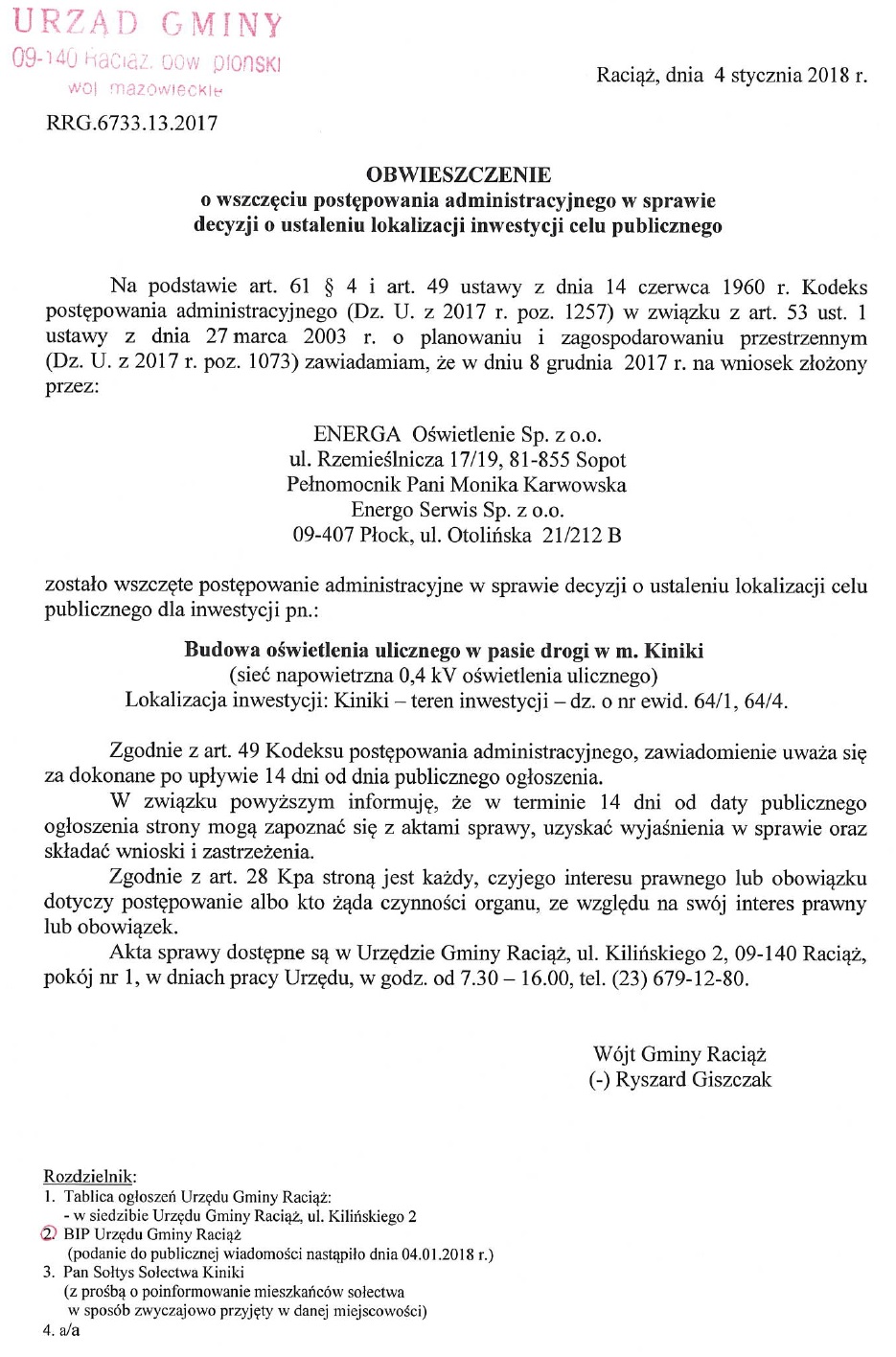 URZĄD GMINY
09-140 Raciąż, pow płoński
woj mazowieckie

Raciąż, dnia 4 stycznia 2018 r.

RRG.6733.13.2017

OBWIESZCZENIE
o wszczęciu postępowania administracyjnego w sprawie decyzji o ustaleniu lokalizacji inwestycji celu publicznego

Na podstawie art. 61 § 4 i art. 49 ustawy z dnia 14 czerwca 1960 r. Kodeks postępowania administracyjnego (Dz. U. z 2017 r. poz. 1257) w związku z art. 53 ust. 1 ustawy z dnia 27 marca 2003 r. o planowaniu i zagospodarowaniu przestrzennym (Dz. U. z 2017 r. poz. 1073) zawiadamiam, że w dniu 8 grudnia 2017 r. na wniosek złożony przez:

ENERGA Oświetlenie Sp. z o.o.
ul. Rzemieślnicza 17/19, 81-855 Sopot
Pełnomocnik Pani Monika Karwowska
Energo Serwis Sp. z o.o.
09-407 Płock, ul. Otolińska 21/212 B

zostało wszczęte postępowanie administracyjne w sprawie decyzji o ustaleniu lokalizacji celu publicznego dla inwestycji pn.:

Budowa oświetlenia ulicznego w pasie drogi w m. Kiniki
(sieć napowietrzna 0,4 kV oświetlenia ulicznego)
Lokalizacja inwestycji: Kiniki – teren inwestycji – dz. o nr ewid. 64/1, 64/4.

Zgodnie z art. 49 Kodeksu postępowania administracyjnego, zawiadomienie uważa się za dokonane po upływie 14 dni od dnia publicznego ogłoszenia.
W związku powyższym informuję, że w terminie 14 dni od daty publicznego ogłoszenia strony mogą zapoznać się z aktami sprawy, uzyskać wyjaśnienia w sprawie oraz składać wnioski i zastrzeżenia.
Zgodnie z art. 28 Kpa stroną jest każdy, czyjego interesu prawnego lub obowiązku dotyczy postępowanie albo kto żąda czynności organu, ze względu na swój interes prawny lub obowiązek.
Akta sprawy dostępne są w Urzędzie Gminy Raciąż, ul. Kilińskiego 2, 09-140 Raciąż, pokój nr 1, w dniach pracy Urzędu, w godz. od 7.30 – 16.00, tel. (23) 679-12-80.

Wójt Gminy Raciąż
(-) Ryszard Giszczak

Rozdzielnik:
1. Tablica ogłoszeń Urzędu Gminy Raciąż:
- w siedzibie Urzędu Gminy Raciąż, ul. Kilińskiego 2
2. BIP Urzędu Gminy Raciąż
(podanie do publicznej wiadomości nastąpiło dnia 04.01.2018 r.)
3. Pan Sołtys Sołectwa Kiniki
(z prośbą o poinformowanie mieszkańców sołectwa w sposób zwyczajowo przyjęty w danej miejscowości)
4. a/a